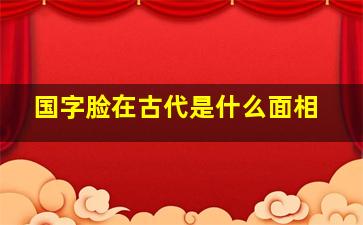 国字脸在古代是什么面相